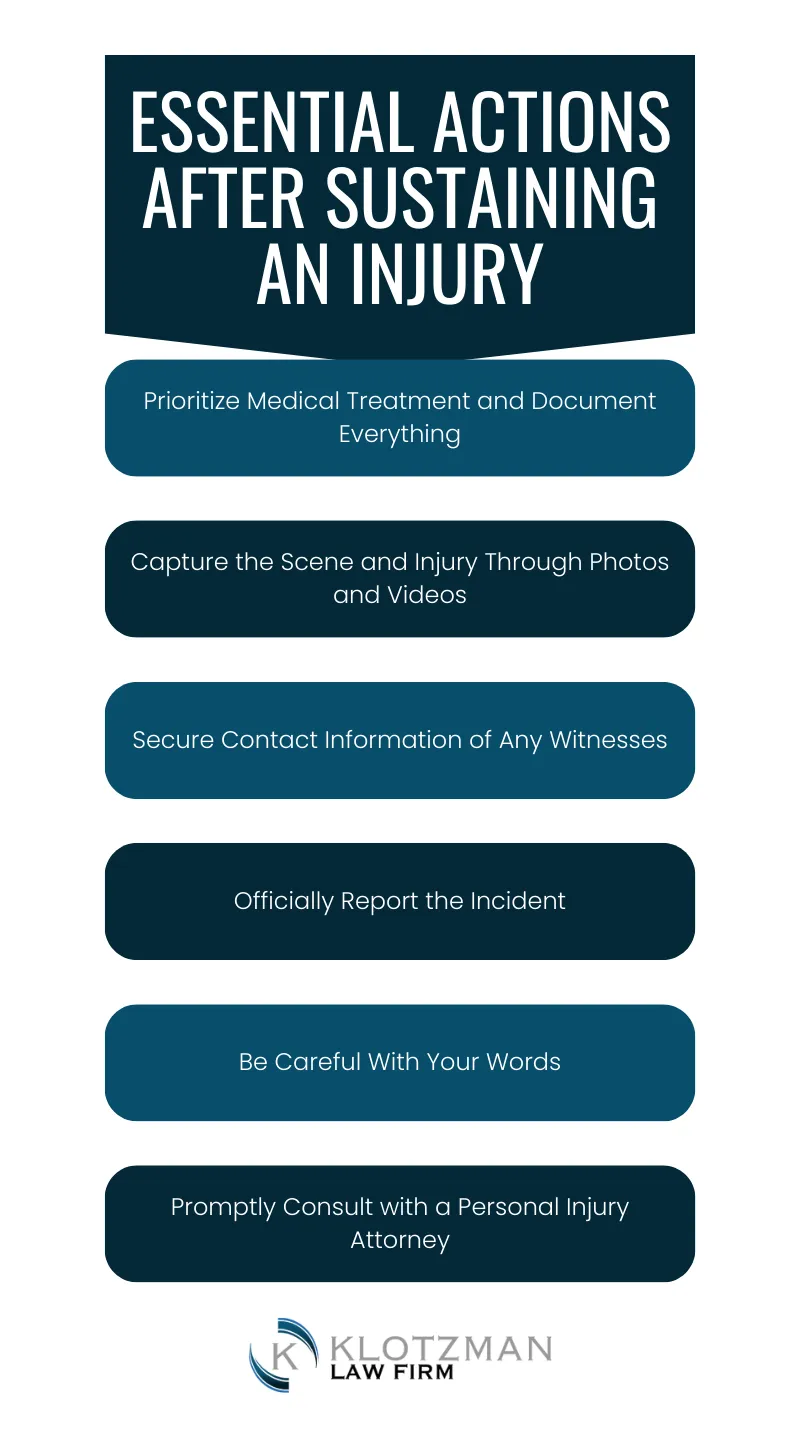 ESSENTIAL ACTIONS AFTER SUSTAINING AN INJURY

Prioritize Medical Treatment and Document Everything

Capture the Scene and Injury Through Photos and Videos

Secure Contact Information of Any Witnesses

Officially Report the Incident

Be Careful With Your Words

Promptly Consult with a Personal Injury Attorney

K KLOTZMAN LAW FIRM